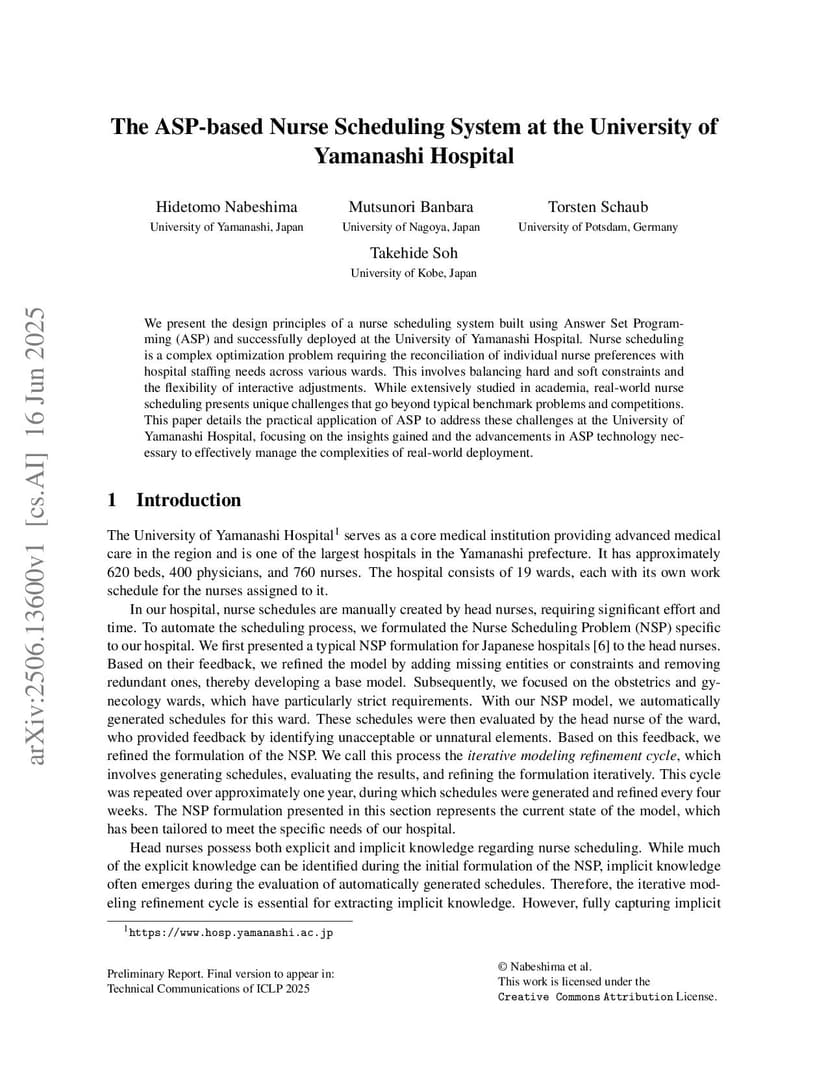 arXiv:2506.13600v1 [cs.AI] 16 Jun 2025

The ASP-based Nurse Scheduling System at the University of Yamanashi Hospital

Hidetomo Nabeshima
University of Yamanashi, Japan

Mutsunori Banbara
University of Nagoya, Japan

Torsten Schaub
University of Potsdam, Germany

Takehide Soh
University of Kobe, Japan

We present the design principles of a nurse scheduling system built using Answer Set Programming (ASP) and successfully deployed at the University of Yamanashi Hospital. Nurse scheduling is a complex optimization problem requiring the reconciliation of individual nurse preferences with hospital staffing needs across various wards. This involves balancing hard and soft constraints and the flexibility of interactive adjustments. While extensively studied in academia, real-world nurse scheduling presents unique challenges that go beyond typical benchmark problems and competitions. This paper details the practical application of ASP to address these challenges at the University of Yamanashi Hospital, focusing on the insights gained and the advancements in ASP technology necessary to effectively manage the complexities of real-world deployment.

1 Introduction

The University of Yamanashi Hospital$^1$ serves as a core medical institution providing advanced medical care in the region and is one of the largest hospitals in the Yamanashi prefecture. It has approximately 620 beds, 400 physicians, and 760 nurses. The hospital consists of 19 wards, each with its own work schedule for the nurses assigned to it.

In our hospital, nurse schedules are manually created by head nurses, requiring significant effort and time. To automate the scheduling process, we formulated the Nurse Scheduling Problem (NSP) specific to our hospital. We first presented a typical NSP formulation for Japanese hospitals [6] to the head nurses. Based on their feedback, we refined the model by adding missing entities or constraints and removing redundant ones, thereby developing a base model. Subsequently, we focused on the obstetrics and gynecology wards, which have particularly strict requirements. With our NSP model, we automatically generated schedules for this ward. These schedules were then evaluated by the head nurse of the ward, who provided feedback by identifying unacceptable or unnatural elements. Based on this feedback, we refined the formulation of the NSP. We call this process the iterative modeling refinement cycle, which involves generating schedules, evaluating the results, and refining the formulation iteratively. This cycle was repeated over approximately one year, during which schedules were generated and refined every four weeks. The NSP formulation presented in this section represents the current state of the model, which has been tailored to meet the specific needs of our hospital.

Head nurses possess both explicit and implicit knowledge regarding nurse scheduling. While much of the explicit knowledge can be identified during the initial formulation of the NSP, implicit knowledge often emerges during the evaluation of automatically generated schedules. Therefore, the iterative modeling refinement cycle is essential for extracting implicit knowledge. However, fully capturing implicit

$^1$https://www.hosp.yamanashi.ac.jp

Preliminary Report. Final version to appear in:
Technical Communications of ICLP 2025

© Nabeshima et al.
This work is licensed under the
Creative Commons Attribution License.